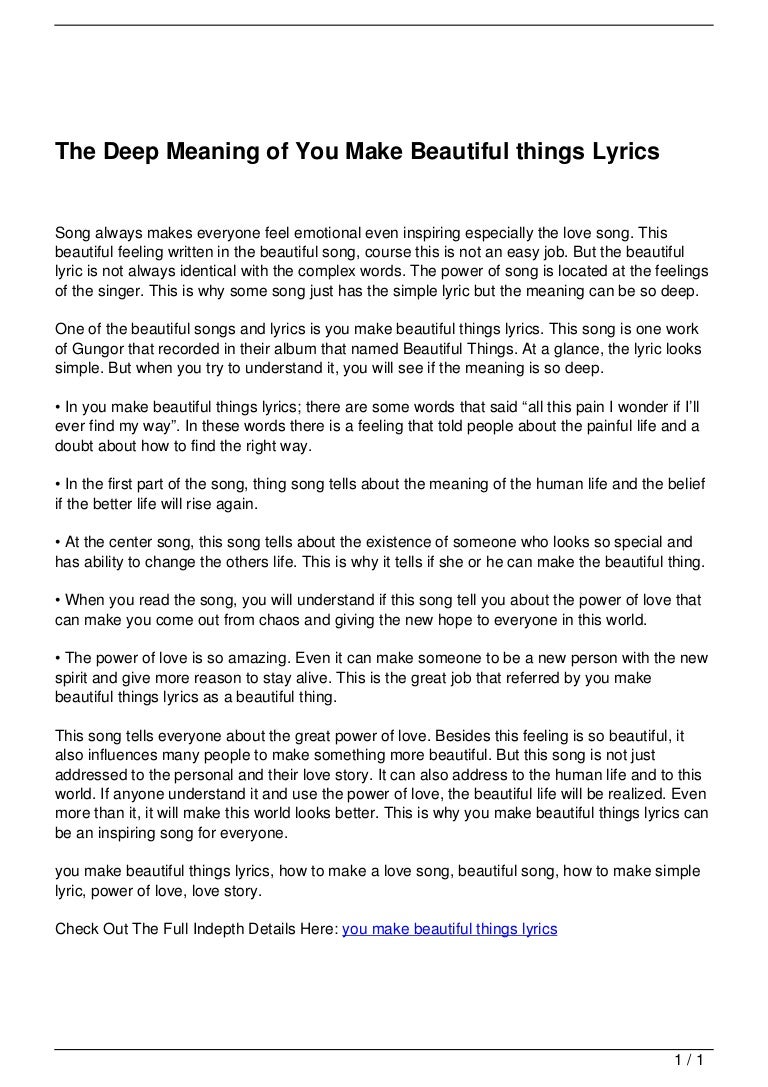 The Deep Meaning of You Make Beautiful things Lyrics

Song always makes everyone feel emotional even inspiring especially the love song. This beautiful feeling written in the beautiful song, course this is not an easy job. But the beautiful lyric is not always identical with the complex words. The power of song is located at the feelings of the singer. This is why some song just has the simple lyric but the meaning can be so deep.

One of the beautiful songs and lyrics is you make beautiful things lyrics. This song is one work of Gungor that recorded in their album that named Beautiful Things. At a glance, the lyric looks simple. But when you try to understand it, you will see if the meaning is so deep.

• In you make beautiful things lyrics; there are some words that said “all this pain I wonder if I’ll ever find my way”. In these words there is a feeling that told people about the painful life and a doubt about how to find the right way.

• In the first part of the song, thing song tells about the meaning of the human life and the belief if the better life will rise again.

• At the center song, this song tells about the existence of someone who looks so special and has ability to change the others life. This is why it tells if she or he can make the beautiful thing.

• When you read the song, you will understand if this song tell you about the power of love that can make you come out from chaos and giving the new hope to everyone in this world.

• The power of love is so amazing. Even it can make someone to be a new person with the new spirit and give more reason to stay alive. This is the great job that referred by you make beautiful things lyrics as a beautiful thing.

This song tells everyone about the great power of love. Besides this feeling is so beautiful, it also influences many people to make something more beautiful. But this song is not just addressed to the personal and their love story. It can also address to the human life and to this world. If anyone understand it and use the power of love, the beautiful life will be realized. Even more than it, it will make this world looks better. This is why you make beautiful things lyrics can be an inspiring song for everyone.

you make beautiful things lyrics, how to make a love song, beautiful song, how to make simple lyric, power of love, love story.

Check Out The Full Indepth Details Here: you make beautiful things lyrics

1 / 1